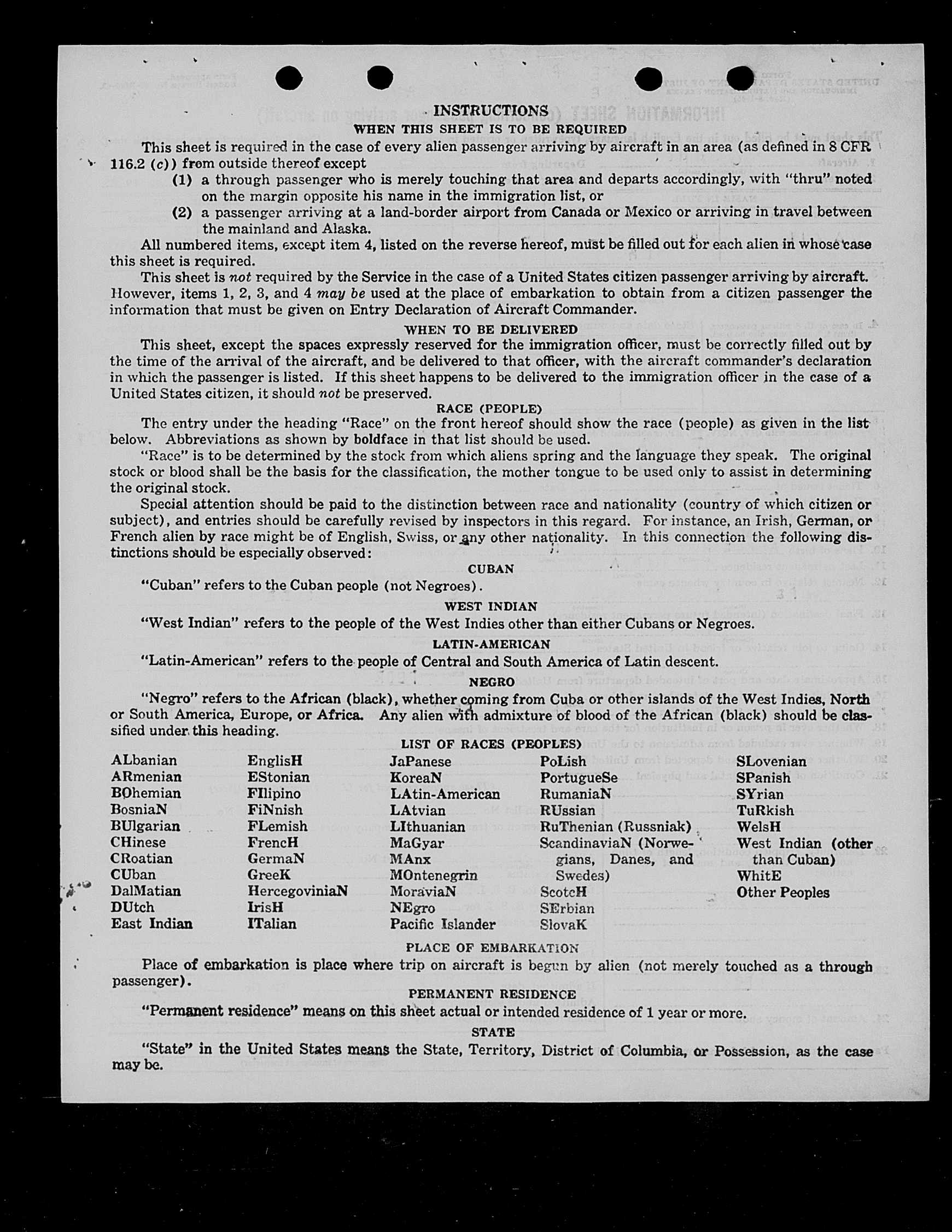 INSTRUCTIONS
WHEN THIS SHEET IS TO BE REQUIRED

This sheet is required in the case of every alien passenger arriving by aircraft in an area (as defined in 8 CFR 116.2 (c)) from outside thereof except

(1) a through passenger who is merely touching that area and departs accordingly, with "thru" noted on the margin opposite his name in the immigration list, or

(2) a passenger arriving at a land-border airport from Canada or Mexico or arriving in travel between the mainland and Alaska.

All numbered items, except item 4, listed on the reverse hereof, must be filled out for each alien in whose case this sheet is required.

This sheet is not required by the Service in the case of a United States citizen passenger arriving by aircraft. However, items 1, 2, 3, and 4 may be used at the place of embarkation to obtain from a citizen passenger the information that must be given on Entry Declaration of Aircraft Commander.

WHEN TO BE DELIVERED

This sheet, except the spaces expressly reserved for the immigration officer, must be correctly filled out by the time of the arrival of the aircraft, and be delivered to that officer, with the aircraft commander's declaration in which the passenger is listed. If this sheet happens to be delivered to the immigration officer in the case of a United States citizen, it should not be preserved.

RACE (PEOPLE)

The entry under the heading "Race" on the front hereof should show the race (people) as given in the list below. Abbreviations as shown by boldface in that list should be used.

"Race" is to be determined by the stock from which aliens spring and the language they speak. The original stock or blood shall be the basis for the classification, the mother tongue to be used only to assist in determining the original stock.

Special attention should be paid to the distinction between race and nationality (country of which citizen or subject), and entries should be carefully revised by inspectors in this regard. For instance, an Irish, German, or French alien by race might be of English, Swiss, or any other nationality. In this connection the following distinctions should be especially observed:

CUBAN

"Cuban" refers to the Cuban people (not Negroes).

WEST INDIAN

"West Indian" refers to the people of the West Indies other than either Cubans or Negroes.

LATIN-AMERICAN

"Latin-American" refers to the people of Central and South America of Latin descent.

NEGRO

"Negro" refers to the African (black), whether coming from Cuba or other islands of the West Indies, North or South America, Europe, or Africa. Any alien with admixture of blood of the African (black) should be classified under this heading.

LIST OF RACES (PEOPLES)

ALbanian
ARmenian
BOhemian
BosniaN
BUlgarian
CHinese
CRoatian
CUban
DalMatian
DUtch
East Indian

EnglisH
EStonian
FIlipino
FiNnish
FLemish
FrencH
GermaN
GreeK
HercegoviniaN
IrisH
ITalian

JaPanese
KoreaN
LAtin-American
LAtvian
LIthuanian
MaGyar
MAnx
MOntenegrin
MoraviaN
NEgro
Pacific Islander

PoLish
PortugueSe
RumaniaN
RUssian
RuThenian (Russniak)
ScandinaviaN (Norwegians, Danes, and Swedes)
ScotcH
SErbian
SlovaK

SLovenian
SPanish
SYrian
TuRkish
WelsH
West Indian (other than Cuban)
WhitE
Other Peoples

PLACE OF EMBARKATION

Place of embarkation is place where trip on aircraft is begun by alien (not merely touched as a through passenger).

PERMANENT RESIDENCE

"Permanent residence" means on this sheet actual or intended residence of 1 year or more.

STATE

"State" in the United States means the State, Territory, District of Columbia, or Possession, as the case may be.